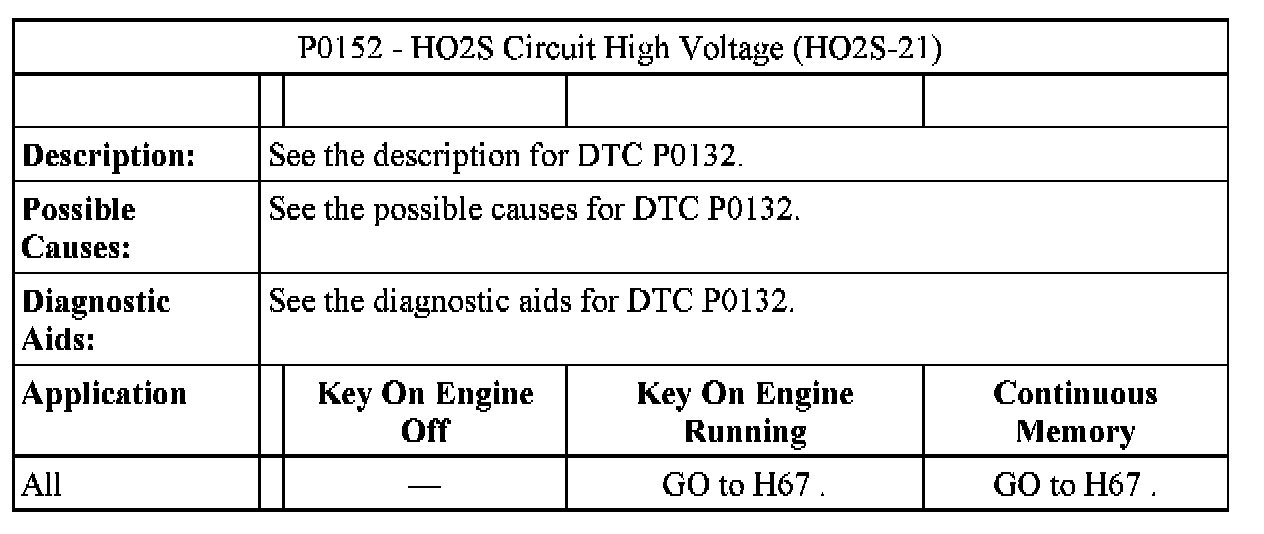 | P0152 - HO2S Circuit High Voltage (HO2S-21) | | | | |
|---|---|---|---|---|
| | | | | |
| Description: | See the description for DTC P0132. | | | |
| Possible Causes: | See the possible causes for DTC P0132. | | | |
| Diagnostic Aids: | See the diagnostic aids for DTC P0132. | | | |
| Application | | Key On Engine Off | Key On Engine Running | Continuous Memory |
| All | | — | GO to H67 . | GO to H67 . |